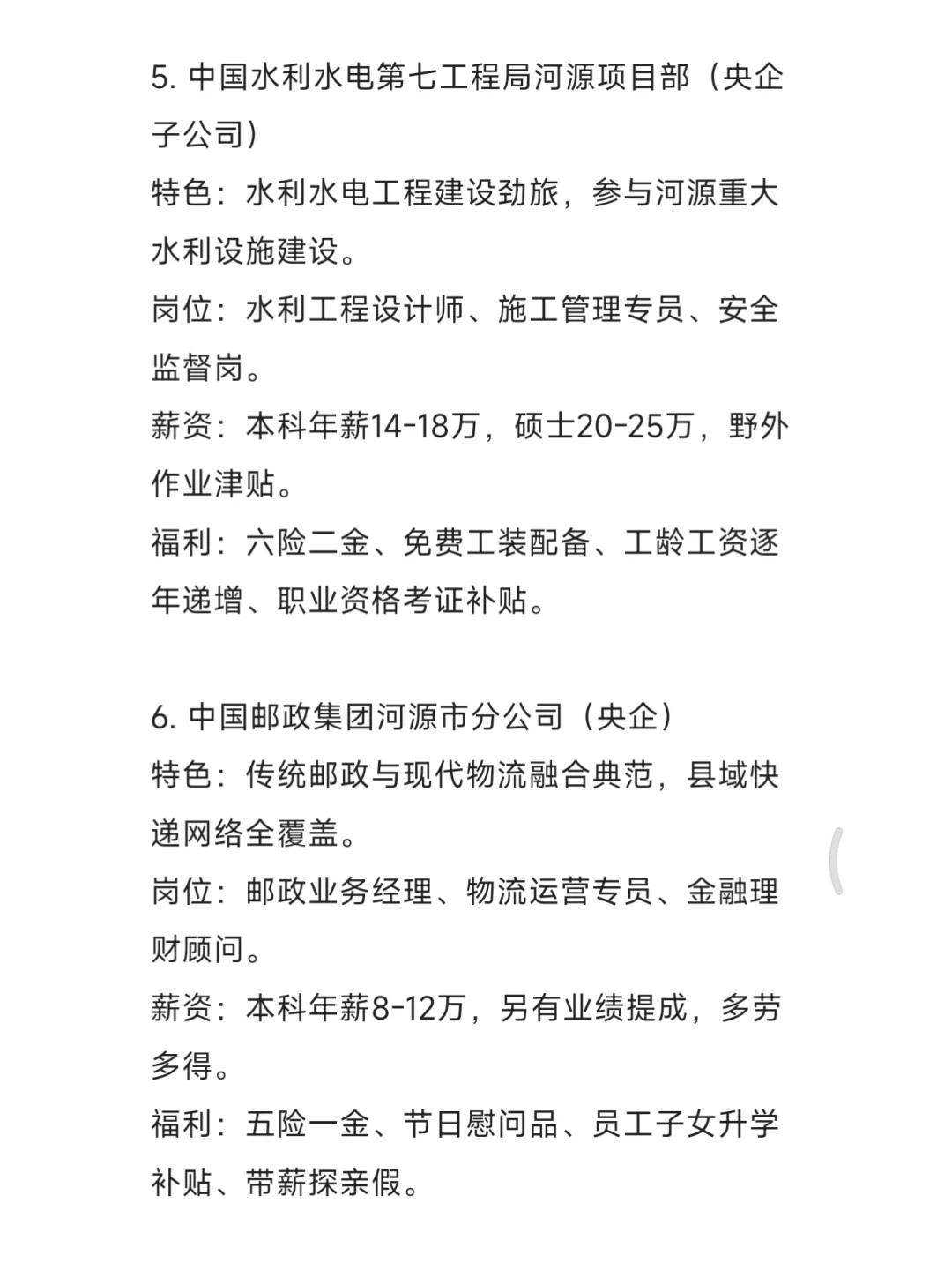 5. 中国水利水电第七工程局河源项目部（央企子公司）
特色：水利水电工程建设劲旅，参与河源重大水利设施建设。
岗位：水利工程设计师、施工管理专员、安全监督岗。
薪资：本科年薪14-18万，硕士20-25万，野外作业津贴。
福利：六险二金、免费工装配备、工龄工资逐年递增、职业资格考证补贴。

6. 中国邮政集团河源市分公司（央企）
特色：传统邮政与现代物流融合典范，县域快递网络全覆盖。
岗位：邮政业务经理、物流运营专员、金融理财顾问。
薪资：本科年薪8-12万，另有业绩提成，多劳多得。
福利：五险一金、节日慰问品、员工子女升学补贴、带薪探亲假。